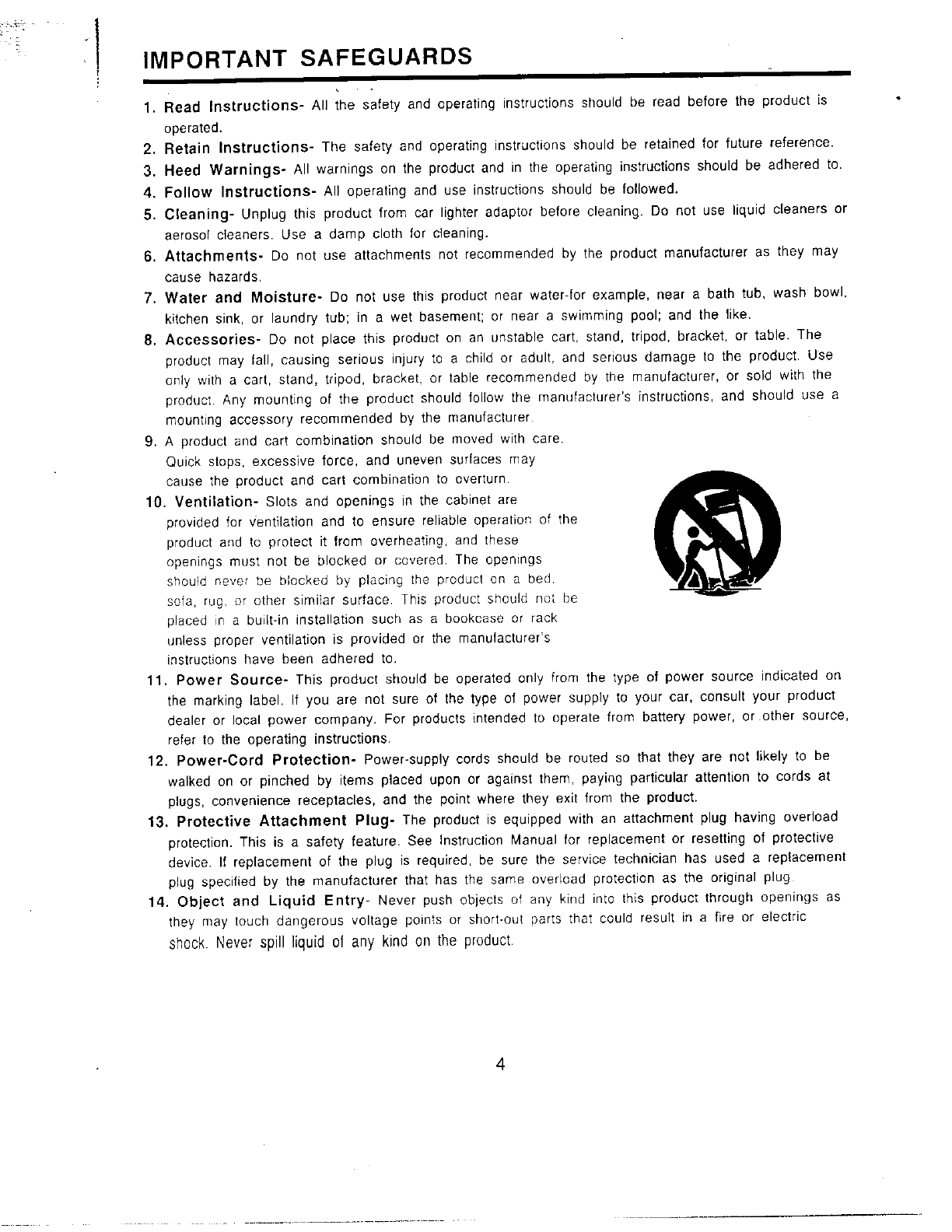 IMPORTANT SAFEGUARDS

1. Read Instructions- All the safety and operating instructions should be read before the product is operated.
2. Retain Instructions- The safety and operating instructions should be retained for future reference.
3. Heed Warnings- All warnings on the product and in the operating instructions should be adhered to.
4. Follow Instructions- All operating and use instructions should be followed.
5. Cleaning- Unplug this product from car lighter adaptor before cleaning. Do not use liquid cleaners or aerosol cleaners. Use a damp cloth for cleaning.
6. Attachments- Do not use attachments not recommended by the product manufacturer as they may cause hazards.
7. Water and Moisture- Do not use this product near water-for example, near a bath tub, wash bowl, kitchen sink, or laundry tub; in a wet basement; or near a swimming pool; and the like.
8. Accessories- Do not place this product on an unstable cart, stand, tripod, bracket, or table. The product may fall, causing serious injury to a child or adult, and serious damage to the product. Use only with a cart, stand, tripod, bracket, or table recommended by the manufacturer, or sold with the product. Any mounting of the product should follow the manufacturer's instructions, and should use a mounting accessory recommended by the manufacturer.
9. A product and cart combination should be moved with care. Quick stops, excessive force, and uneven surfaces may cause the product and cart combination to overturn.
10. Ventilation- Slots and openings in the cabinet are provided for ventilation and to ensure reliable operation of the product and to protect it from overheating, and these openings must not be blocked or covered. The openings should never be blocked by placing the product on a bed, sofa, rug, or other similar surface. This product should not be placed in a built-in installation such as a bookcase or rack unless proper ventilation is provided or the manufacturer's instructions have been adhered to.
11. Power Source- This product should be operated only from the type of power source indicated on the marking label. If you are not sure of the type of power supply to your car, consult your product dealer or local power company. For products intended to operate from battery power, or other source, refer to the operating instructions.
12. Power-Cord Protection- Power-supply cords should be routed so that they are not likely to be walked on or pinched by items placed upon or against them, paying particular attention to cords at plugs, convenience receptacles, and the point where they exit from the product.
13. Protective Attachment Plug- The product is equipped with an attachment plug having overload protection. This is a safety feature. See Instruction Manual for replacement or resetting of protective device. If replacement of the plug is required, be sure the service technician has used a replacement plug specified by the manufacturer that has the same overload protection as the original plug.
14. Object and Liquid Entry- Never push objects of any kind into this product through openings as they may touch dangerous voltage points or short-out parts that could result in a fire or electric shock. Never spill liquid of any kind on the product.

4